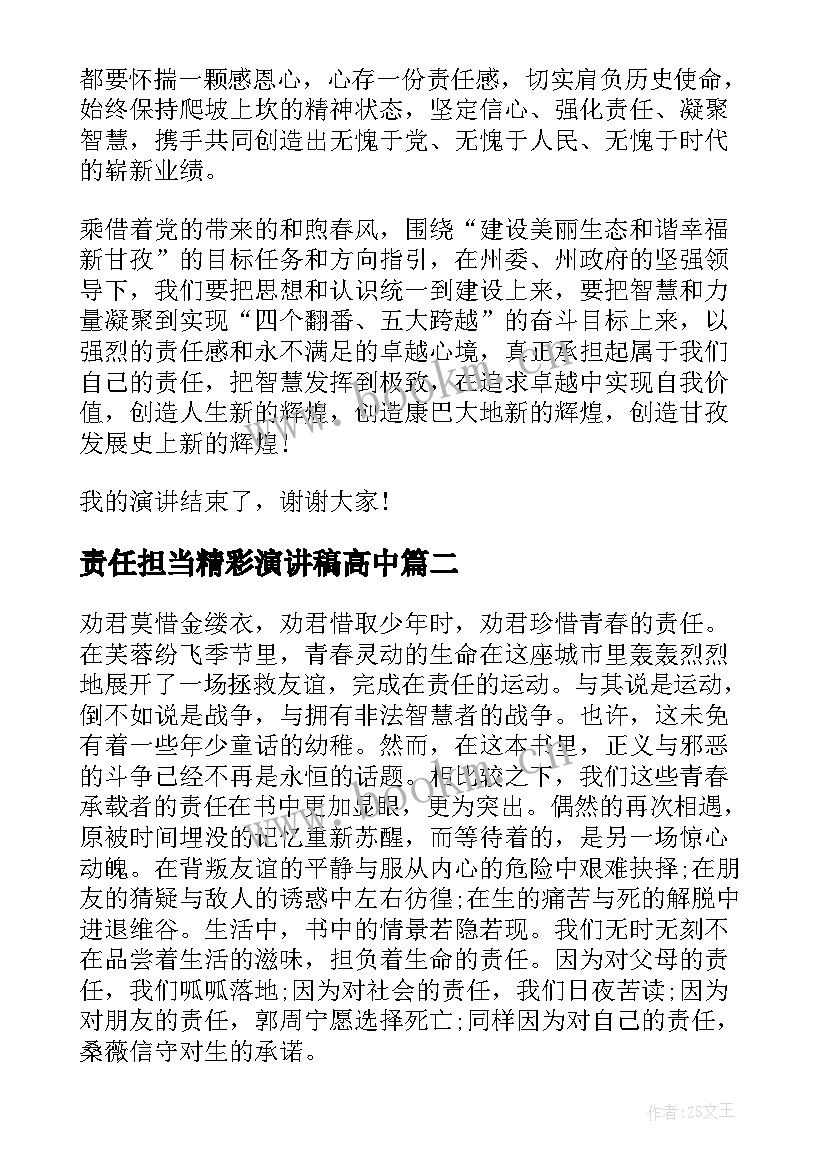 都要怀揣一颗感恩心，心存一份责任感，切实肩负历史使命，始终保持爬坡上坎的精神状态，坚定信心、强化责任、凝聚智慧，携手共同创造出无愧于党、无愧于人民、无愧于时代的崭新业绩。

乘借着党的带来的和煦春风，围绕“建设美丽生态和谐幸福新甘孜”的目标任务和方向指引，在州委、州政府的坚强领导下，我们要把思想和认识统一到建设上来，要把智慧和力量凝聚到实现“四个翻番、五大跨越”的奋斗目标上来，以强烈的责任感和永不满足的卓越心境，真正承担起属于我们自己的责任，把智慧发挥到极致，在追求卓越中实现自我价值，创造人生新的辉煌，创造康巴大地新的辉煌，创造甘孜发展史上新的辉煌！

我的演讲结束了，谢谢大家！

责任担当精彩演讲稿高中篇二

劝君莫惜金缕衣，劝君惜取少年时，劝君珍惜青春的责任。在芙蓉纷飞季节里，青春灵动的生命在这座城市里轰轰烈烈地展开了一场拯救友谊，完成在责任的运动。与其说是运动，倒不如说是战争，与拥有非法智慧者的战争。也许，这未免有着一些年少童话的幼稚。然而，在这本书里，正义与邪恶的斗争已经不再是永恒的话题。相比较之下，我们这些青春承载者的责任在书中更加显眼，更为突出。偶然的再次相遇，原被时间埋没的记忆重新苏醒，而等待着的，是另一场惊心动魄。在背叛友谊的平静与服从内心的危险中艰难抉择;在朋友的猜疑与敌人的诱惑中左右彷徨;在生的痛苦与死的解脱中进退维谷。生活中，书中的情景若隐若现。我们无时无刻不在品尝着生活的滋味，担负着生命的责任。因为对父母的责任，我们呱呱落地;因为对社会的责任，我们日夜苦读;因为对朋友的责任，郭周宁愿选择死亡;同样因为对自己的责任，桑薇信守对生的承诺。

作者:ZS文王